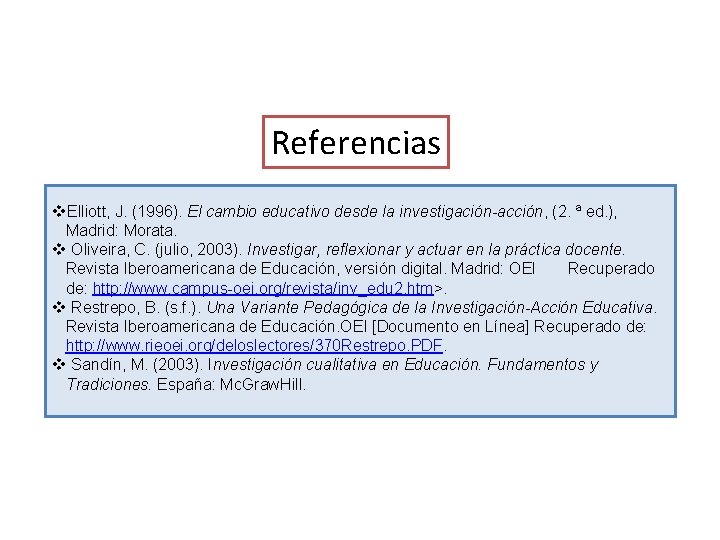 Referencias

❖Elliott, J. (1996). El cambio educativo desde la investigación-acción, (2. ª ed.), Madrid: Morata.

❖ Oliveira, C. (julio, 2003). Investigar, reflexionar y actuar en la práctica docente. Revista Iberoamericana de Educación, versión digital. Madrid: OEI Recuperado de: http://www.campus-oei.org/revista/inv_edu2.htm>.

❖ Restrepo, B. (s.f.). Una Variante Pedagógica de la Investigación-Acción Educativa. Revista Iberoamericana de Educación.OEI [Documento en Línea] Recuperado de: http://www.rieoei.org/deloslectores/370Restrepo.PDF.

❖ Sandín, M. (2003). Investigación cualitativa en Educación. Fundamentos y Tradiciones. España: McGrawHill.